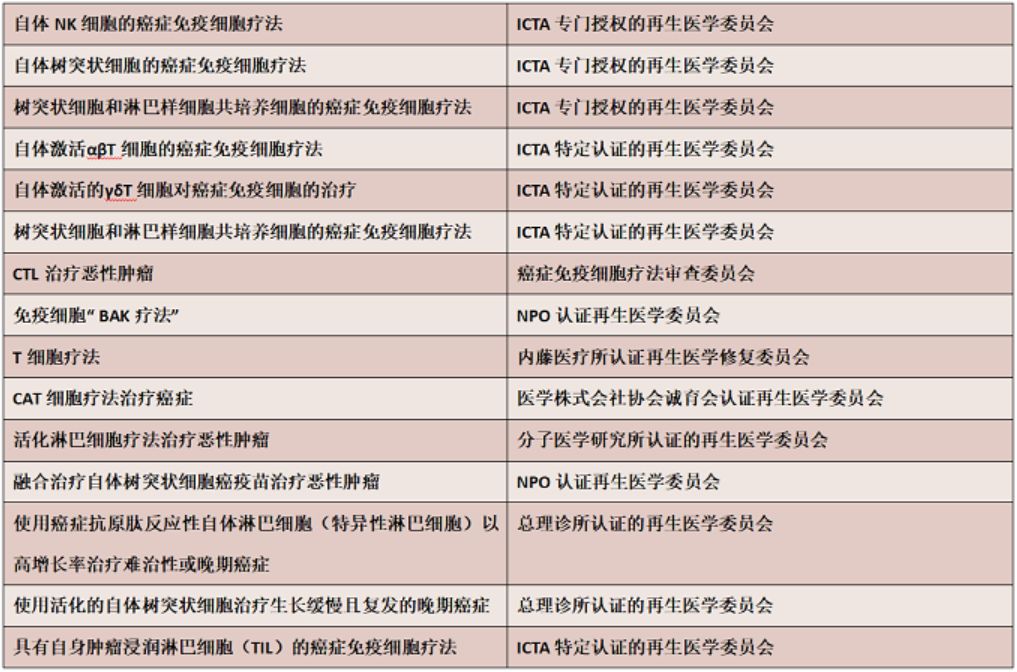 |  |  |
|---|---|
| 自体 NK 细胞的癌症免疫细胞疗法 | ICTA 专门授权的再生医学委员会 |
| 自体树突状细胞的癌症免疫细胞疗法 | ICTA 专门授权的再生医学委员会 |
| 树突状细胞和淋巴样细胞共培养细胞的癌症免疫细胞疗法 | ICTA 专门授权的再生医学委员会 |
| 自体激活αβT 细胞的癌症免疫细胞疗法 | ICTA 特定认证的再生医学委员会 |
| 自体激活的γδT 细胞对癌症免疫细胞的治疗 | ICTA 特定认证的再生医学委员会 |
| 树突状细胞和淋巴样细胞共培养细胞的癌症免疫细胞疗法 | ICTA 特定认证的再生医学委员会 |
| CTL 治疗恶性肿瘤 | 癌症免疫细胞疗法审查委员会 |
| 免疫细胞" BAK 疗法" | NPO 认证再生医学委员会 |
| T 细胞疗法 | 内藤医疗所认证再生医学修复委员会 |
| CAT 细胞疗法治疗癌症 | 医学株式会社协会诚育会认证再生医学委员会 |
| 活化淋巴细胞疗法治疗恶性肿瘤 | 分子医学研究所认证的再生医学委员会 |
| 融合治疗自体树突状细胞癌疫苗治疗恶性肿瘤 | NPO 认证再生医学委员会 |
| 使用癌症抗原肽反应性自体淋巴细胞（特异性淋巴细胞）以高增长率治疗难治性或晚期癌症 | 总理诊所认证的再生医学委员会 |
| 使用活化的自体树突状细胞治疗生长缓慢且复发的晚期癌症 | 总理诊所认证的再生医学委员会 |
| 具有自身肿瘤浸润淋巴细胞（TIL）的癌症免疫细胞疗法 | ICTA 特定认证的再生医学委员会 |